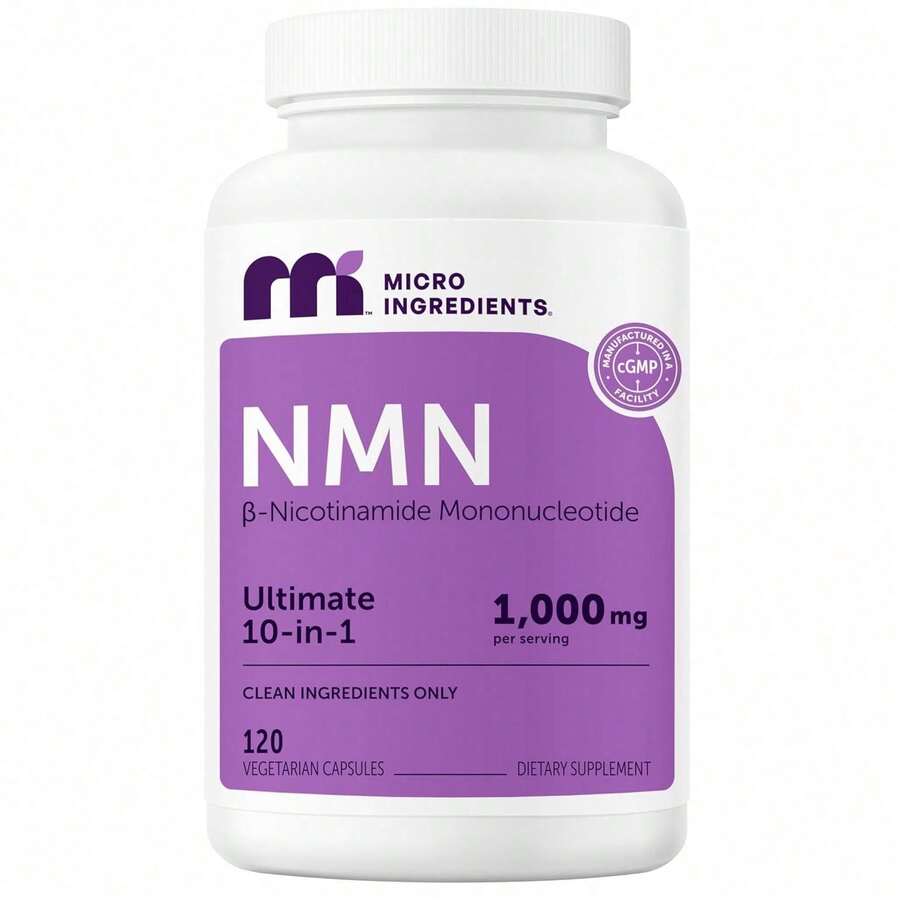 MICRO INGREDIENTS

MANUFACTURED IN A cGMP FACILITY

NMN
β-Nicotinamide Mononucleotide

Ultimate 10-in-1

1,000 mg per serving

CLEAN INGREDIENTS ONLY

120 VEGETARIAN CAPSULES

DIETARY SUPPLEMENT